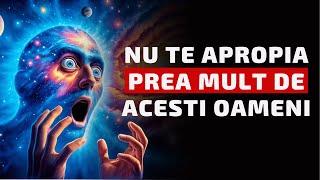 NU TE APROPIA
PREA MULT DE
ACESTI OAMENI